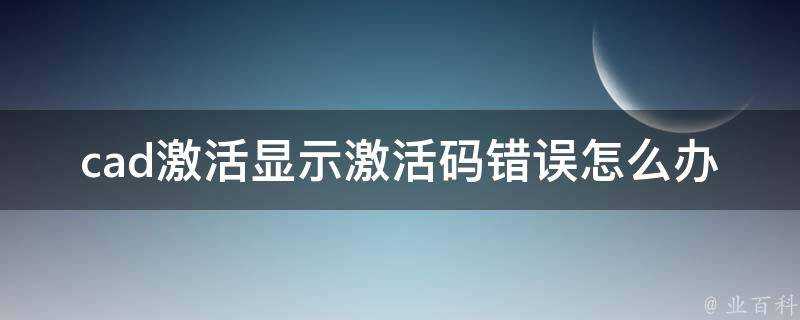 cad激活显示激活码错误怎么办

@ 业百科